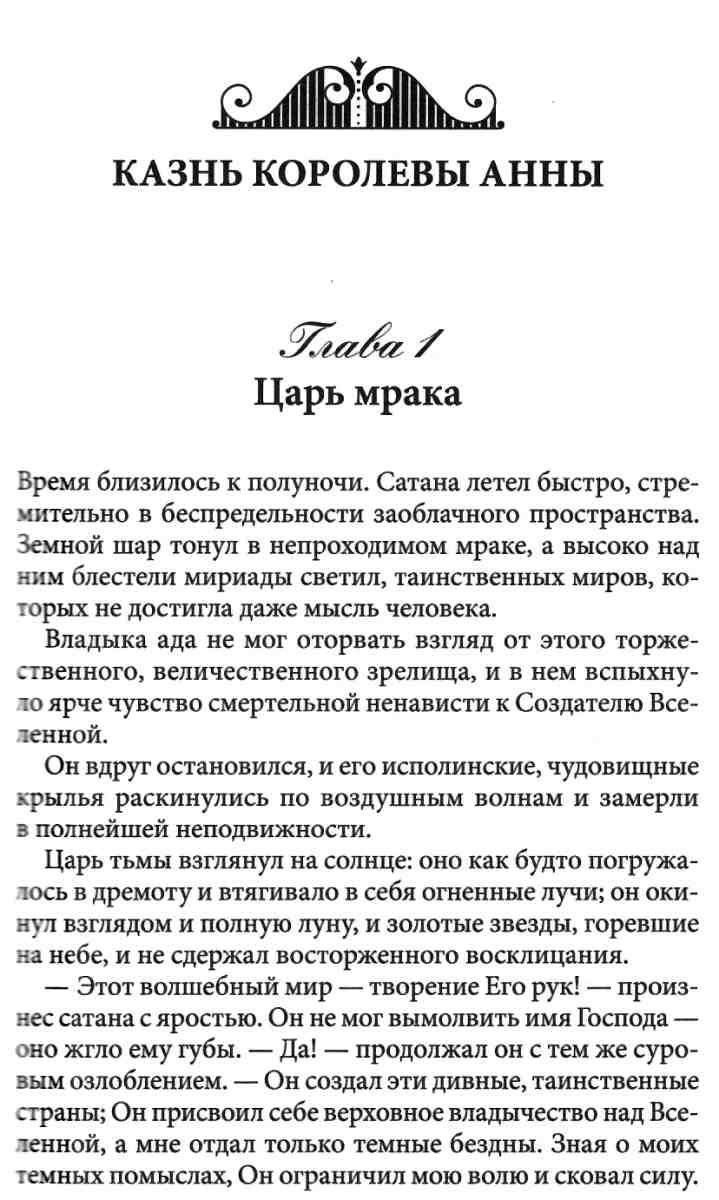 КАЗНЬ КОРОЛЕВЫ АННЫ

Глава 1
Царь мрака

Время близилось к полуночи. Сатана летел быстро, стремительно в беспредельности заоблачного пространства. Земной шар тонул в непроходимом мраке, а высоко над ним блестели мириады светил, таинственных миров, которых не достигла даже мысль человека.

Владыка ада не мог оторвать взгляд от этого торжественного, величественного зрелища, и в нем вспыхнуло ярче чувство смертельной ненависти к Создателю Вселенной.

Он вдруг остановился, и его исполинские, чудовищные крылья раскинулись по воздушным волнам и замерли в полнейшей неподвижности.

Царь тьмы взглянул на солнце: оно как будто погружалось в дремоту и втягивало в себя огненные лучи; он окинул взглядом и полную луну, и золотые звезды, горевшие на небе, и не сдержал восторженного восклицания.

— Этот волшебный мир — творение Его рук! — произнес сатана с яростью. Он не мог вымолвить имя Господа — оно жгло ему губы. — Да! — продолжал он с тем же суровым озлоблением. — Он создал эти дивные, таинственные страны; Он присвоил себе верховное владычество над Вселенной, а мне отдал только темные бездны. Зная о моих темных помыслах, Он ограничил мою волю и сковал силу.